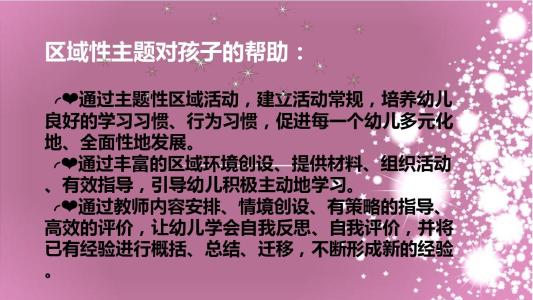 区域性主题对孩子的帮助：

❤通过主题性区域活动，建立活动常规，培养幼儿良好的学习习惯、行为习惯，促进每一个幼儿多元化地、全面性地发展。

❤通过丰富的区域环境创设、提供材料、组织活动、有效指导，引导幼儿积极主动地学习。

❤通过教师内容安排、情境创设、有策略的指导、高效的评价，让幼儿学会自我反思、自我评价，并将已有经验进行概括、总结、迁移，不断形成新的经验。